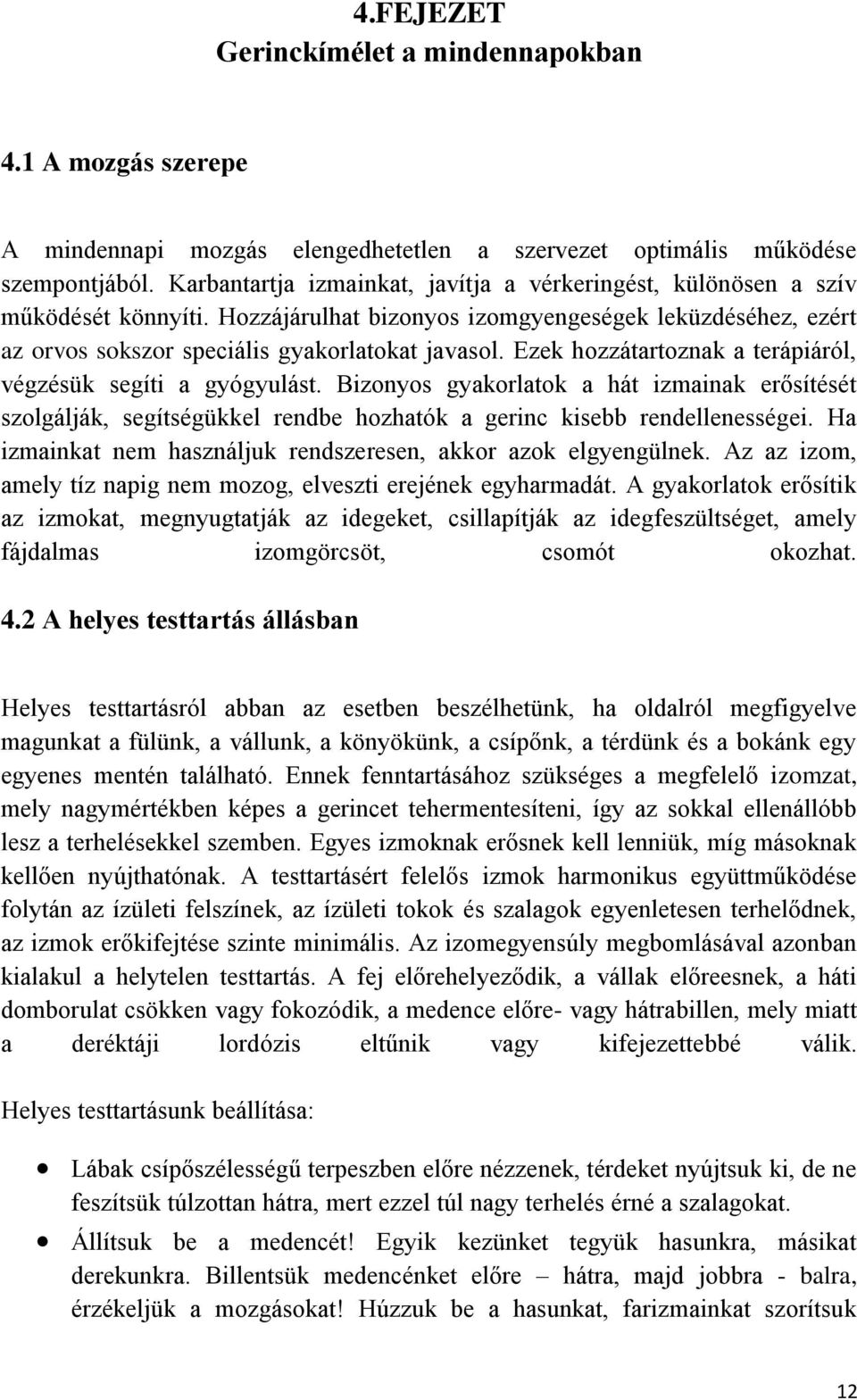 4.FEJEZET
Gerinckímélet a mindennapokban

4.1 A mozgás szerepe

A mindennapi mozgás elengedhetetlen a szervezet optimális működése szempontjából. Karbantartja izmainkat, javítja a vérkeringést, különösen a szív működését könnyíti. Hozzájárulhat bizonyos izomgyengeségek leküzdéséhez, ezért az orvos sokszor speciális gyakorlatokat javasol. Ezek hozzátartoznak a terápiáról, végzésük segíti a gyógyulást. Bizonyos gyakorlatok a hát izmainak erősítését szolgálják, segítségükkel rendbe hozhatók a gerinc kisebb rendellenességei. Ha izmainkat nem használjuk rendszeresen, akkor azok elgyengülnek. Az az izom, amely tíz napig nem mozog, elveszti erejének egyharmadát. A gyakorlatok erősítik az izmokat, megnyugtatják az idegeket, csillapítják az idegfeszültséget, amely fájdalmas izomgörcsöt, csomót okozhat.

4.2 A helyes testtartás állásban

Helyes testtartásról abban az esetben beszélhetünk, ha oldalról megfigyelve magunkat a fülünk, a vállunk, a könyökünk, a csípőnk, a térdünk és a bokánk egy egyenes mentén található. Ennek fenntartásához szükséges a megfelelő izomzat, mely nagymértékben képes a gerincet tehermentesíteni, így az sokkal ellenállóbb lesz a terhelésekkel szemben. Egyes izmoknak erősnek kell lenniük, míg másoknak kellően nyújthatónak. A testtartásért felelős izmok harmonikus együttműködése folytán az ízületi felszínek, az ízületi tokok és szalagok egyenletesen terhelődnek, az izmok erőkifejtése szinte minimális. Az izomegyensúly megbomlásával azonban kialakul a helytelen testtartás. A fej előrehelyeződik, a vállak előreesnek, a háti domborulat csökken vagy fokozódik, a medence előre- vagy hátrabillen, mely miatt a deréktáji lordózis eltűnik vagy kifejezettebbé válik.

Helyes testtartásunk beállítása:

• Lábak csípőszélességű terpeszben előre nézzenek, térdeket nyújtsuk ki, de ne feszítsük túlzottan hátra, mert ezzel túl nagy terhelés érné a szalagokat.
• Állítsuk be a medencét! Egyik kezünket tegyük hasunkra, másikat derekunkra. Billentsük medencénket előre – hátra, majd jobbra - balra, érzékeljük a mozgásokat! Húzzuk be a hasunkat, farizmainkat szorítsuk

12